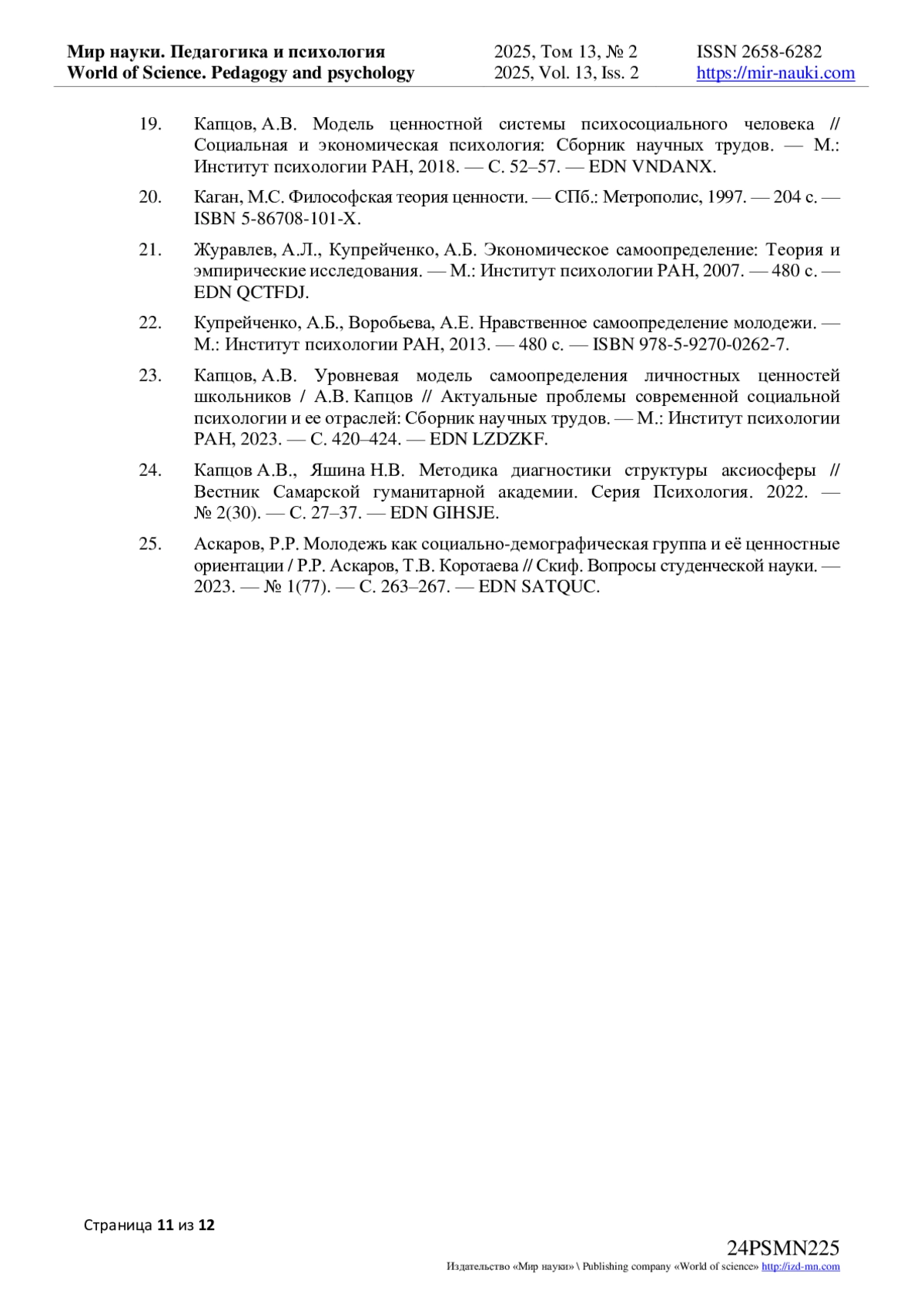 Мир науки. Педагогика и психология
World of Science. Pedagogy and psychology

2025, Том 13, № 2
2025, Vol. 13, Iss. 2

ISSN 2658-6282
https://mir-nauki.com

19. Капцов, А.В. Модель ценностной системы психосоциального человека // Социальная и экономическая психология: Сборник научных трудов. — М.: Институт психологии РАН, 2018. — С. 52–57. — EDN VNDANX.

20. Каган, М.С. Философская теория ценности. — СПб.: Метрополис, 1997. — 204 с. — ISBN 5-86708-101-X.

21. Журавлев, А.Л., Купрейченко, А.Б. Экономическое самоопределение: Теория и эмпирические исследования. — М.: Институт психологии РАН, 2007. — 480 с. — EDN QCTFDJ.

22. Купрейченко, А.Б., Воробьева, А.Е. Нравственное самоопределение молодежи. — М.: Институт психологии РАН, 2013. — 480 с. — ISBN 978-5-9270-0262-7.

23. Капцов, А.В. Уровневая модель самоопределения личностных ценностей школьников / А.В. Капцов // Актуальные проблемы современной социальной психологии и ее отраслей: Сборник научных трудов. — М.: Институт психологии РАН, 2023. — С. 420–424. — EDN LZDZKF.

24. Капцов А.В., Яшина Н.В. Методика диагностики структуры аксиосферы // Вестник Самарской гуманитарной академии. Серия Психология. 2022. — № 2(30). — С. 27–37. — EDN GIHSJE.

25. Аскаров, Р.Р. Молодежь как социально-демографическая группа и её ценностные ориентации / Р.Р. Аскаров, Т.В. Коротаева // Скиф. Вопросы студенческой науки. — 2023. — № 1(77). — С. 263–267. — EDN SATQUC.

Страница 11 из 12

24PSMN225
Издательство «Мир науки» \ Publishing company «World of science» http://izd-mn.com